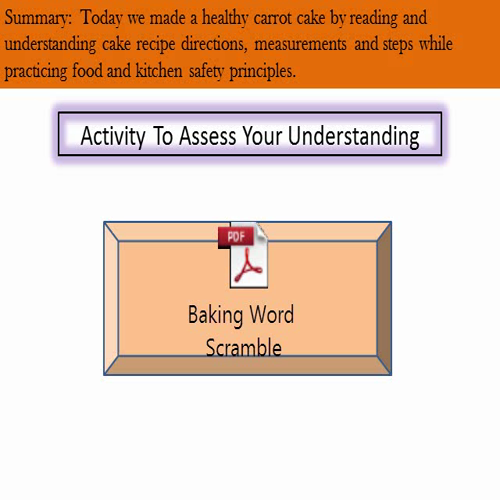 Summary: Today we made a healthy carrot cake by reading and understanding cake recipe directions, measurements and steps while practicing food and kitchen safety principles.

Activity To Assess Your Understanding

PDF

Baking Word Scramble